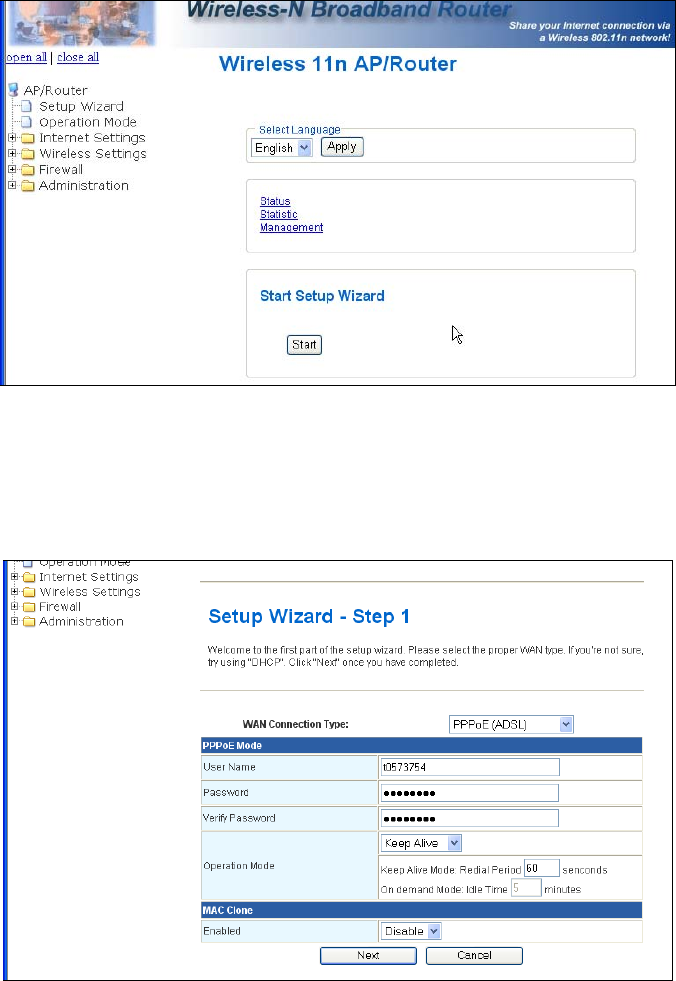 Wireless-N Broadband Router
Share your Internet connection via a Wireless 802.11n network!

open all | close all

AP/Router
Setup Wizard
Operation Mode
Internet Settings
Wireless Settings
Firewall
Administration

Wireless 11n AP/Router

Select Language
English
Apply

Status
Statistic
Management

Start Setup Wizard

Start

Operation Mode
Internet Settings
Wireless Settings
Firewall
Administration

Setup Wizard - Step 1

Welcome to the first part of the setup wizard. Please select the proper WAN type. If you're not sure, try using "DHCP". Click "Next" once you have completed.

WAN Connection Type: PPPoE (ADSL)

| PPPoE Mode | |
|---|---|
| User Name | t0573754 |
| Password | •••••••• |
| Verify Password | •••••••• |
| Operation Mode | Keep Alive<br>Keep Alive Mode: Redial Period 60 senconds<br>On demand Mode: Idle Time 5 minutes |
| MAC Clone | |
| Enabled | Disable |

Next Cancel